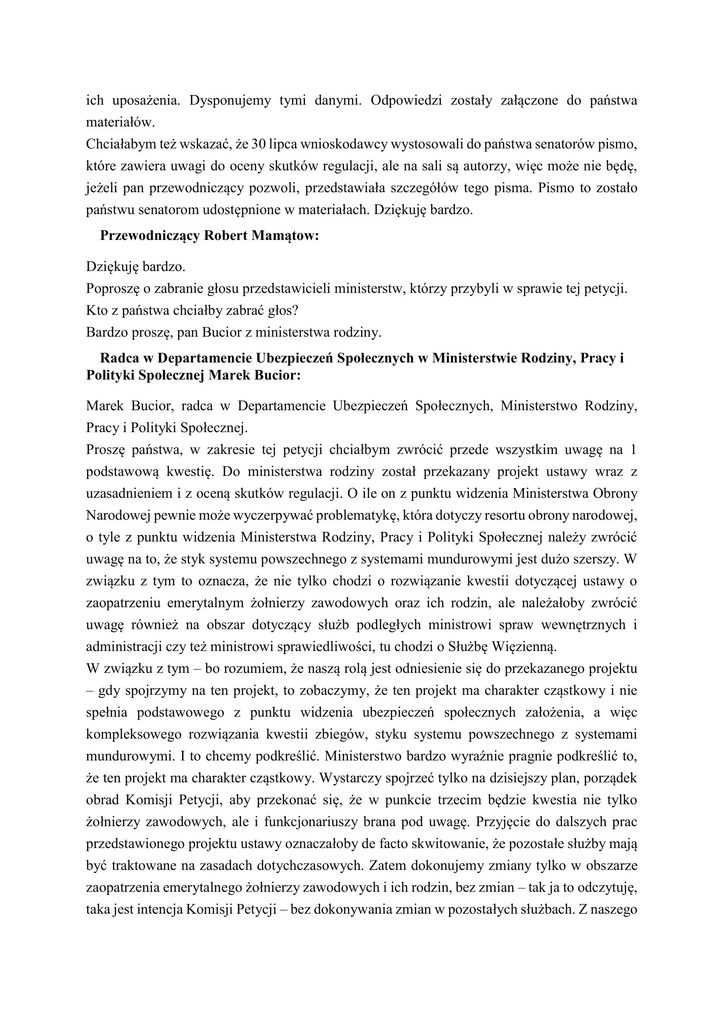 ich uposażenia. Dysponujemy tymi danymi. Odpowiedzi zostały załączone do państwa materiałów.

Chciałabym też wskazać, że 30 lipca wnioskodawcy wystosowali do państwa senatorów pismo, które zawiera uwagi do oceny skutków regulacji, ale na sali są autorzy, więc może nie będę, jeżeli pan przewodniczący pozwoli, przedstawiała szczegółów tego pisma. Pismo to zostało państwu senatorom udostępnione w materiałach. Dziękuję bardzo.

Przewodniczący Robert Mamątow:

Dziękuję bardzo.

Poproszę o zabranie głosu przedstawicieli ministerstw, którzy przybyli w sprawie tej petycji.

Kto z państwa chciałby zabrać głos?

Bardzo proszę, pan Bucior z ministerstwa rodziny.

Radca w Departamencie Ubezpieczeń Społecznych w Ministerstwie Rodziny, Pracy i Polityki Społecznej Marek Bucior:

Marek Bucior, radca w Departamencie Ubezpieczeń Społecznych, Ministerstwo Rodziny, Pracy i Polityki Społecznej.

Proszę państwa, w zakresie tej petycji chciałbym zwrócić przede wszystkim uwagę na 1 podstawową kwestię. Do ministerstwa rodziny został przekazany projekt ustawy wraz z uzasadnieniem i z oceną skutków regulacji. O ile on z punktu widzenia Ministerstwa Obrony Narodowej pewnie może wyczerpywać problematykę, która dotyczy resortu obrony narodowej, o tyle z punktu widzenia Ministerstwa Rodziny, Pracy i Polityki Społecznej należy zwrócić uwagę na to, że styk systemu powszechnego z systemami mundurowymi jest dużo szerszy. W związku z tym to oznacza, że nie tylko chodzi o rozwiązanie kwestii dotyczącej ustawy o zaopatrzeniu emerytalnym żołnierzy zawodowych oraz ich rodzin, ale należałoby zwrócić uwagę również na obszar dotyczący służb podległych ministrowi spraw wewnętrznych i administracji czy też ministrowi sprawiedliwości, tu chodzi o Służbę Więzienną.

W związku z tym – bo rozumiem, że naszą rolą jest odniesienie się do przekazanego projektu – gdy spojrzymy na ten projekt, to zobaczymy, że ten projekt ma charakter cząstkowy i nie spełnia podstawowego z punktu widzenia ubezpieczeń społecznych założenia, a więc kompleksowego rozwiązania kwestii zbiegów, styku systemu powszechnego z systemami mundurowymi. I to chcemy podkreślić. Ministerstwo bardzo wyraźnie pragnie podkreślić to, że ten projekt ma charakter cząstkowy. Wystarczy spojrzeć tylko na dzisiejszy plan, porządek obrad Komisji Petycji, aby przekonać się, że w punkcie trzecim będzie kwestia nie tylko żołnierzy zawodowych, ale i funkcjonariuszy brana pod uwagę. Przyjęcie do dalszych prac przedstawionego projektu ustawy oznaczałoby de facto skwitowanie, że pozostałe służby mają być traktowane na zasadach dotychczasowych. Zatem dokonujemy zmiany tylko w obszarze zaopatrzenia emerytalnego żołnierzy zawodowych i ich rodzin, bez zmian – tak ja to odczytuję, taka jest intencja Komisji Petycji – bez dokonywania zmian w pozostałych służbach. Z naszego